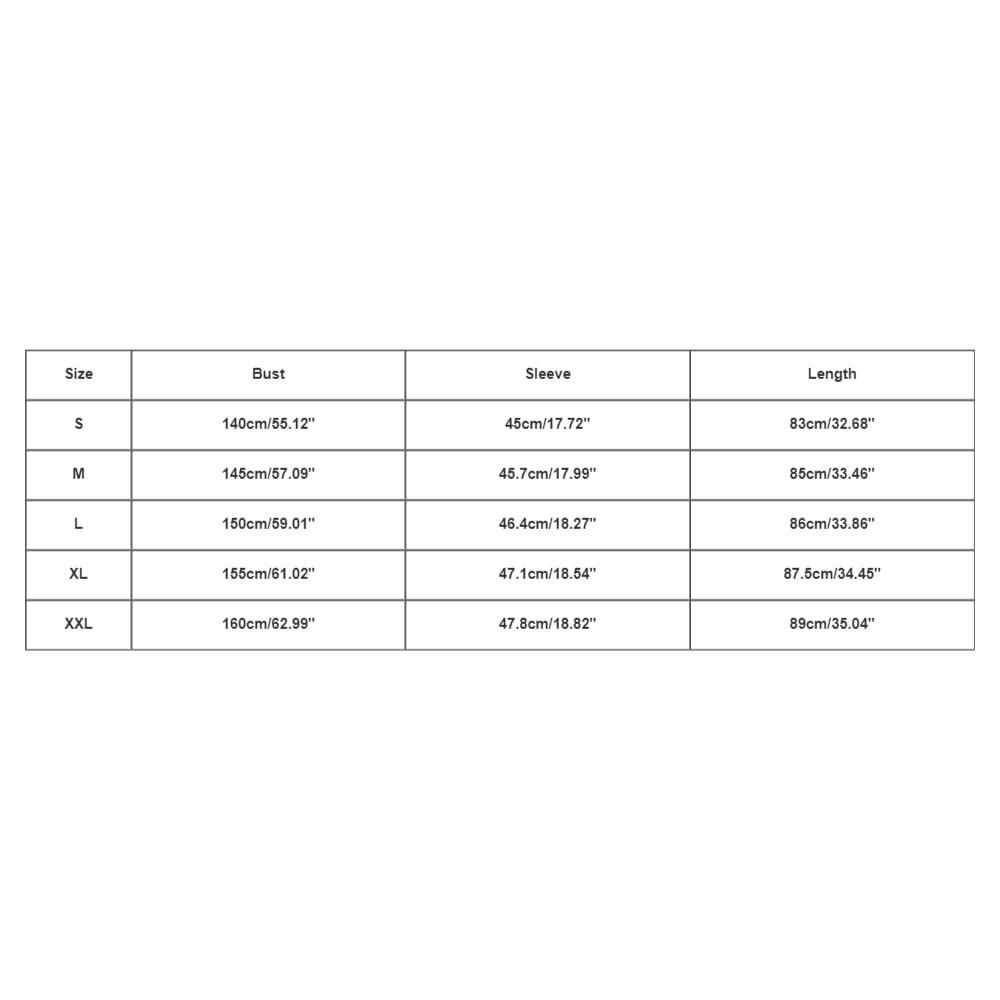 | Size | Bust | Sleeve | Length |
|---|---|---|---|
| S | 140cm/55.12'' | 45cm/17.72'' | 83cm/32.68'' |
| M | 145cm/57.09'' | 45.7cm/17.99'' | 85cm/33.46'' |
| L | 150cm/59.01'' | 46.4cm/18.27'' | 86cm/33.86'' |
| XL | 155cm/61.02'' | 47.1cm/18.54'' | 87.5cm/34.45'' |
| XXL | 160cm/62.99'' | 47.8cm/18.82'' | 89cm/35.04'' |